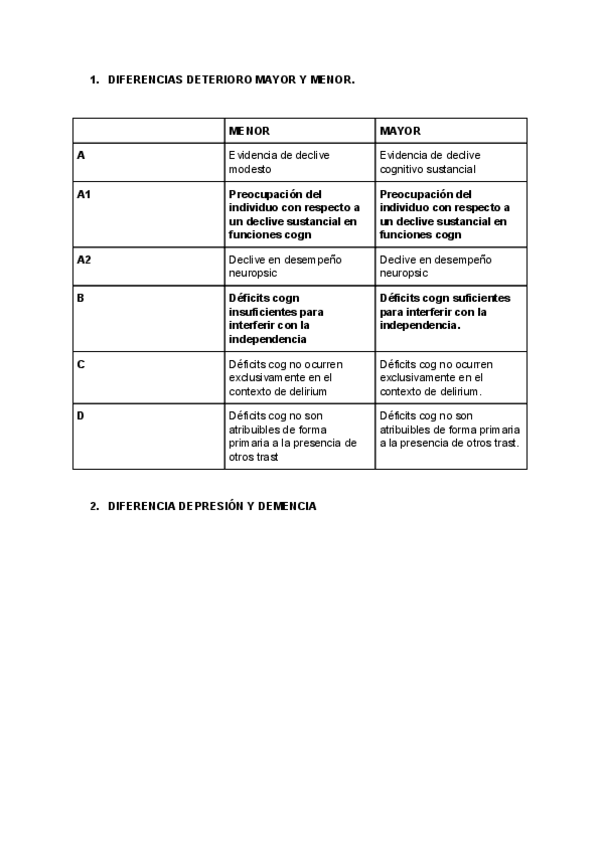 1. DIFERENCIAS DETERIORO MAYOR Y MENOR.

| | MENOR | MAYOR |
|---|---|---|
| A | Evidencia de declive modesto | Evidencia de declive cognitivo sustancial |
| A1 | Preocupación del individuo con respecto a un declive sustancial en funciones cogn | Preocupación del individuo con respecto a un declive sustancial en funciones cogn |
| A2 | Declive en desempeño neuropsic | Declive en desempeño neuropsic |
| B | Déficits cogn insuficientes para interferir con la independencia | Déficits cogn suficientes para interferir con la independencia. |
| C | Déficits cog no ocurren exclusivamente en el contexto de delirium | Déficits cog no ocurren exclusivamente en el contexto de delirium. |
| D | Déficits cog no son atribuibles de forma primaria a la presencia de otros trast | Déficits cog no son atribuibles de forma primaria a la presencia de otros trast. |

2. DIFERENCIA DEPRESIÓN Y DEMENCIA